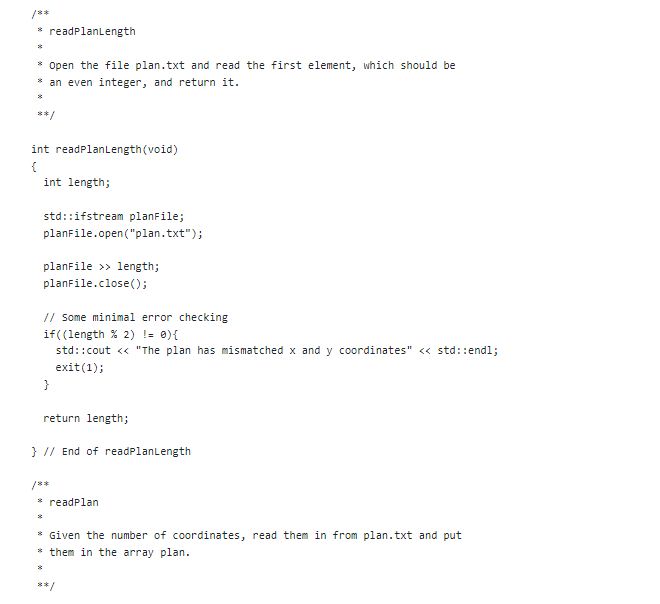 /**
 * readPlanLength
 *
 * Open the file plan.txt and read the first element, which should be
 * an even integer, and return it.
 *
 **/

int readPlanLength(void)
{
  int length;

  std::ifstream planFile;
  planFile.open("plan.txt");

  planFile >> length;
  planFile.close();

  // Some minimal error checking
  if((length % 2) != 0){
    std::cout << "The plan has mismatched x and y coordinates" << std::endl;
    exit(1);
  }

  return length;

} // End of readPlanLength

/**
 * readPlan
 *
 * Given the number of coordinates, read them in from plan.txt and put
 * them in the array plan.
 *
 **/